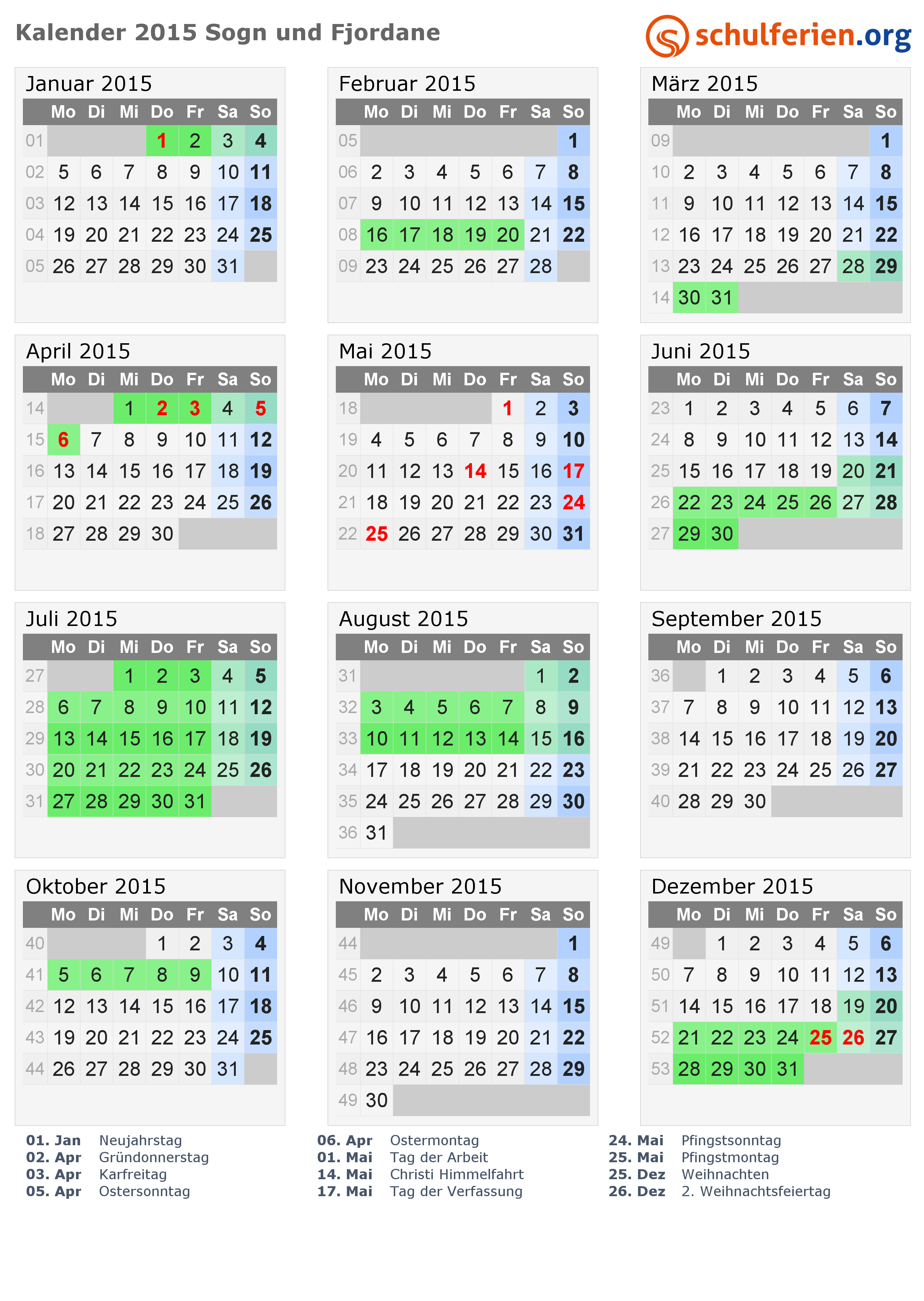 Kalender 2015 Sogn und Fjordane

schulferien.org

Januar 2015

| | Mo | Di | Mi | Do | Fr | Sa | So |
|---|---|---|---|---|---|---|---|
| 01 | | | | 1 | 2 | 3 | 4 |
| 02 | 5 | 6 | 7 | 8 | 9 | 10 | 11 |
| 03 | 12 | 13 | 14 | 15 | 16 | 17 | 18 |
| 04 | 19 | 20 | 21 | 22 | 23 | 24 | 25 |
| 05 | 26 | 27 | 28 | 29 | 30 | 31 | |

Februar 2015

| | Mo | Di | Mi | Do | Fr | Sa | So |
|---|---|---|---|---|---|---|---|
| 05 | | | | | | | 1 |
| 06 | 2 | 3 | 4 | 5 | 6 | 7 | 8 |
| 07 | 9 | 10 | 11 | 12 | 13 | 14 | 15 |
| 08 | 16 | 17 | 18 | 19 | 20 | 21 | 22 |
| 09 | 23 | 24 | 25 | 26 | 27 | 28 | |

März 2015

| | Mo | Di | Mi | Do | Fr | Sa | So |
|---|---|---|---|---|---|---|---|
| 09 | | | | | | | 1 |
| 10 | 2 | 3 | 4 | 5 | 6 | 7 | 8 |
| 11 | 9 | 10 | 11 | 12 | 13 | 14 | 15 |
| 12 | 16 | 17 | 18 | 19 | 20 | 21 | 22 |
| 13 | 23 | 24 | 25 | 26 | 27 | 28 | 29 |
| 14 | 30 | 31 | | | | | |

April 2015

| | Mo | Di | Mi | Do | Fr | Sa | So |
|---|---|---|---|---|---|---|---|
| 14 | | | 1 | 2 | 3 | 4 | 5 |
| 15 | 6 | 7 | 8 | 9 | 10 | 11 | 12 |
| 16 | 13 | 14 | 15 | 16 | 17 | 18 | 19 |
| 17 | 20 | 21 | 22 | 23 | 24 | 25 | 26 |
| 18 | 27 | 28 | 29 | 30 | | | |

Mai 2015

| | Mo | Di | Mi | Do | Fr | Sa | So |
|---|---|---|---|---|---|---|---|
| 18 | | | | | 1 | 2 | 3 |
| 19 | 4 | 5 | 6 | 7 | 8 | 9 | 10 |
| 20 | 11 | 12 | 13 | 14 | 15 | 16 | 17 |
| 21 | 18 | 19 | 20 | 21 | 22 | 23 | 24 |
| 22 | 25 | 26 | 27 | 28 | 29 | 30 | 31 |

Juni 2015

| | Mo | Di | Mi | Do | Fr | Sa | So |
|---|---|---|---|---|---|---|---|
| 23 | 1 | 2 | 3 | 4 | 5 | 6 | 7 |
| 24 | 8 | 9 | 10 | 11 | 12 | 13 | 14 |
| 25 | 15 | 16 | 17 | 18 | 19 | 20 | 21 |
| 26 | 22 | 23 | 24 | 25 | 26 | 27 | 28 |
| 27 | 29 | 30 | | | | | |

Juli 2015

| | Mo | Di | Mi | Do | Fr | Sa | So |
|---|---|---|---|---|---|---|---|
| 27 | | | 1 | 2 | 3 | 4 | 5 |
| 28 | 6 | 7 | 8 | 9 | 10 | 11 | 12 |
| 29 | 13 | 14 | 15 | 16 | 17 | 18 | 19 |
| 30 | 20 | 21 | 22 | 23 | 24 | 25 | 26 |
| 31 | 27 | 28 | 29 | 30 | 31 | | |

August 2015

| | Mo | Di | Mi | Do | Fr | Sa | So |
|---|---|---|---|---|---|---|---|
| 31 | | | | | | 1 | 2 |
| 32 | 3 | 4 | 5 | 6 | 7 | 8 | 9 |
| 33 | 10 | 11 | 12 | 13 | 14 | 15 | 16 |
| 34 | 17 | 18 | 19 | 20 | 21 | 22 | 23 |
| 35 | 24 | 25 | 26 | 27 | 28 | 29 | 30 |
| 36 | 31 | | | | | | |

September 2015

| | Mo | Di | Mi | Do | Fr | Sa | So |
|---|---|---|---|---|---|---|---|
| 36 | | 1 | 2 | 3 | 4 | 5 | 6 |
| 37 | 7 | 8 | 9 | 10 | 11 | 12 | 13 |
| 38 | 14 | 15 | 16 | 17 | 18 | 19 | 20 |
| 39 | 21 | 22 | 23 | 24 | 25 | 26 | 27 |
| 40 | 28 | 29 | 30 | | | | |

Oktober 2015

| | Mo | Di | Mi | Do | Fr | Sa | So |
|---|---|---|---|---|---|---|---|
| 40 | | | | 1 | 2 | 3 | 4 |
| 41 | 5 | 6 | 7 | 8 | 9 | 10 | 11 |
| 42 | 12 | 13 | 14 | 15 | 16 | 17 | 18 |
| 43 | 19 | 20 | 21 | 22 | 23 | 24 | 25 |
| 44 | 26 | 27 | 28 | 29 | 30 | 31 | |

November 2015

| | Mo | Di | Mi | Do | Fr | Sa | So |
|---|---|---|---|---|---|---|---|
| 44 | | | | | | | 1 |
| 45 | 2 | 3 | 4 | 5 | 6 | 7 | 8 |
| 46 | 9 | 10 | 11 | 12 | 13 | 14 | 15 |
| 47 | 16 | 17 | 18 | 19 | 20 | 21 | 22 |
| 48 | 23 | 24 | 25 | 26 | 27 | 28 | 29 |
| 49 | 30 | | | | | | |

Dezember 2015

| | Mo | Di | Mi | Do | Fr | Sa | So |
|---|---|---|---|---|---|---|---|
| 49 | | 1 | 2 | 3 | 4 | 5 | 6 |
| 50 | 7 | 8 | 9 | 10 | 11 | 12 | 13 |
| 51 | 14 | 15 | 16 | 17 | 18 | 19 | 20 |
| 52 | 21 | 22 | 23 | 24 | 25 | 26 | 27 |
| 53 | 28 | 29 | 30 | 31 | | | |

01. Jan Neujahrstag
02. Apr Gründonnerstag
03. Apr Karfreitag
05. Apr Ostersonntag

06. Apr Ostermontag
01. Mai Tag der Arbeit
14. Mai Christi Himmelfahrt
17. Mai Tag der Verfassung

24. Mai Pfingstsonntag
25. Mai Pfingstmontag
25. Dez Weihnachten
26. Dez 2. Weihnachtsfeiertag